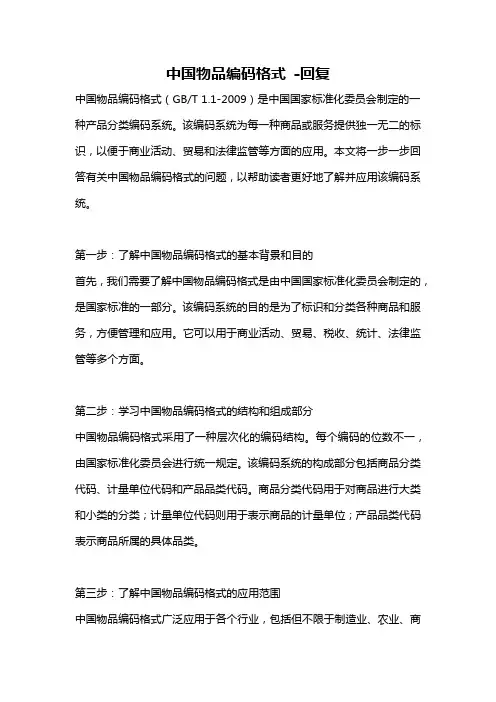 中国物品编码格式 -回复

中国物品编码格式（GB/T 1.1-2009）是中国国家标准化委员会制定的一种产品分类编码系统。该编码系统为每一种商品或服务提供独一无二的标识，以便于商业活动、贸易和法律监管等方面的应用。本文将一步一步回答有关中国物品编码格式的问题，以帮助读者更好地了解并应用该编码系统。

第一步：了解中国物品编码格式的基本背景和目的

首先，我们需要了解中国物品编码格式是由中国国家标准化委员会制定的，是国家标准的一部分。该编码系统的目的是为了标识和分类各种商品和服务，方便管理和应用。它可以用于商业活动、贸易、税收、统计、法律监管等多个方面。

第二步：学习中国物品编码格式的结构和组成部分

中国物品编码格式采用了一种层次化的编码结构。每个编码的位数不一，由国家标准化委员会进行统一规定。该编码系统的构成部分包括商品分类代码、计量单位代码和产品品类代码。商品分类代码用于对商品进行大类和小类的分类；计量单位代码则用于表示商品的计量单位；产品品类代码表示商品所属的具体品类。

第三步：了解中国物品编码格式的应用范围

中国物品编码格式广泛应用于各个行业，包括但不限于制造业、农业、商